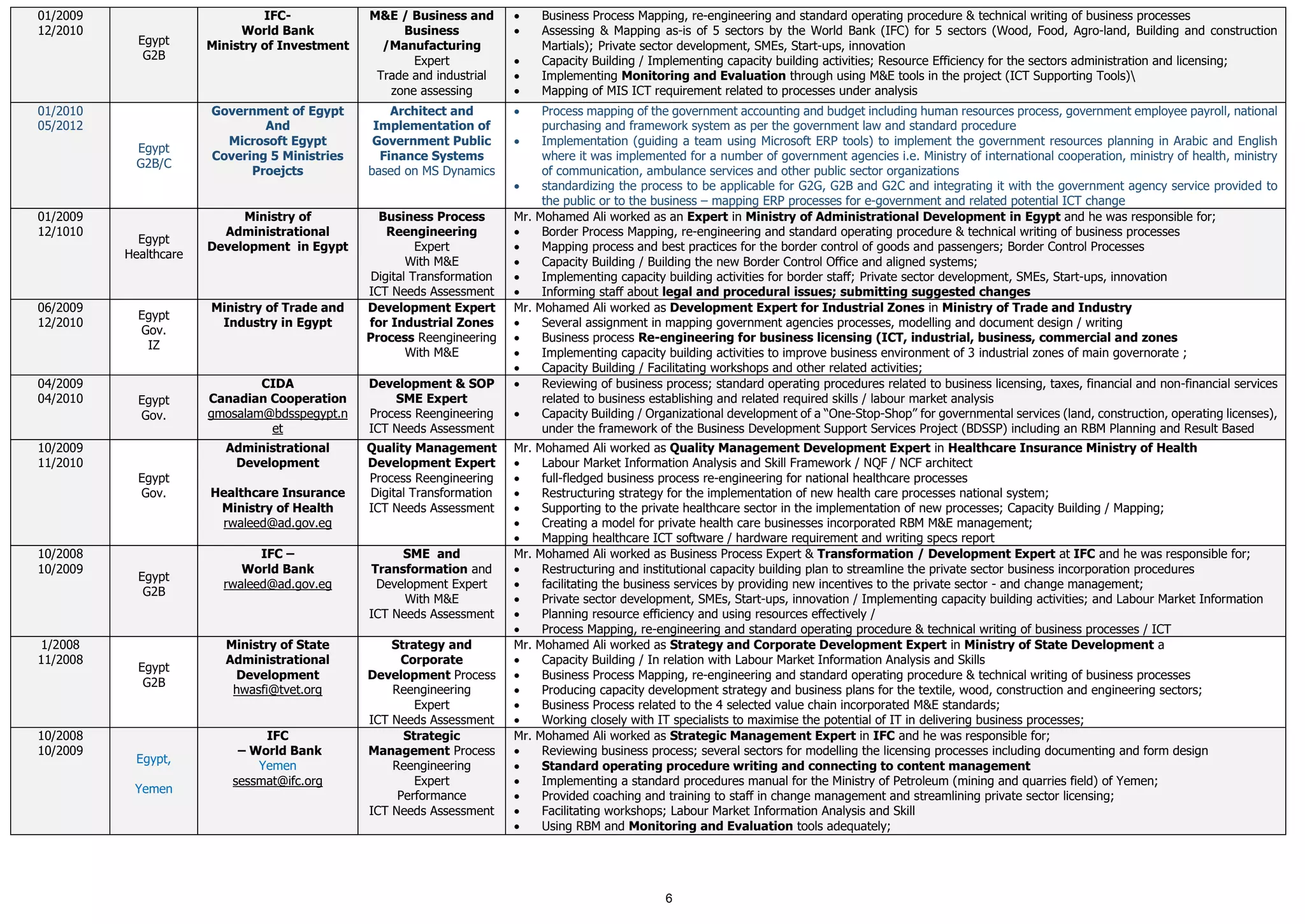 | | | | | |
|---|---|---|---|---|
| 01/2009 12/2010 | Egypt G2B | IFC- World Bank Ministry of Investment | M&E / Business and Business /Manufacturing Expert Trade and industrial zone assessing | • Business Process Mapping, re-engineering and standard operating procedure & technical writing of business processes • Assessing & Mapping as-is of 5 sectors by the World Bank (IFC) for 5 sectors (Wood, Food, Agro-land, Building and construction Martials); Private sector development, SMEs, Start-ups, innovation • Capacity Building / Implementing capacity building activities; Resource Efficiency for the sectors administration and licensing; • Implementing Monitoring and Evaluation through using M&E tools in the project (ICT Supporting Tools)\ • Mapping of MIS ICT requirement related to processes under analysis |
| 01/2010 05/2012 | Egypt G2B/C | Government of Egypt And Microsoft Egypt Covering 5 Ministries Proejcts | Architect and Implementation of Government Public Finance Systems based on MS Dynamics | • Process mapping of the government accounting and budget including human resources process, government employee payroll, national purchasing and framework system as per the government law and standard procedure • Implementation (guiding a team using Microsoft ERP tools) to implement the government resources planning in Arabic and English where it was implemented for a number of government agencies i.e. Ministry of international cooperation, ministry of health, ministry of communication, ambulance services and other public sector organizations • standardizing the process to be applicable for G2G, G2B and G2C and integrating it with the government agency service provided to the public or to the business – mapping ERP processes for e-government and related potential ICT change |
| 01/2009 12/1010 | Egypt Healthcare | Ministry of Administrational Development in Egypt | Business Process Reengineering Expert With M&E Digital Transformation ICT Needs Assessment | Mr. Mohamed Ali worked as an Expert in Ministry of Administrational Development in Egypt and he was responsible for; • Border Process Mapping, re-engineering and standard operating procedure & technical writing of business processes • Mapping process and best practices for the border control of goods and passengers; Border Control Processes • Capacity Building / Building the new Border Control Office and aligned systems; • Implementing capacity building activities for border staff; Private sector development, SMEs, Start-ups, innovation • Informing staff about legal and procedural issues; submitting suggested changes |
| 06/2009 12/2010 | Egypt Gov. IZ | Ministry of Trade and Industry in Egypt | Development Expert for Industrial Zones Process Reengineering With M&E | Mr. Mohamed Ali worked as Development Expert for Industrial Zones in Ministry of Trade and Industry • Several assignment in mapping government agencies processes, modelling and document design / writing • Business process Re-engineering for business licensing (ICT, industrial, business, commercial and zones • Implementing capacity building activities to improve business environment of 3 industrial zones of main governorate ; • Capacity Building / Facilitating workshops and other related activities; |
| 04/2009 04/2010 | Egypt Gov. | CIDA Canadian Cooperation gmosalam@bdsspegypt.net | Development & SOP SME Expert Process Reengineering ICT Needs Assessment | • Reviewing of business process; standard operating procedures related to business licensing, taxes, financial and non-financial services related to business establishing and related required skills / labour market analysis • Capacity Building / Organizational development of a “One-Stop-Shop” for governmental services (land, construction, operating licenses), under the framework of the Business Development Support Services Project (BDSSP) including an RBM Planning and Result Based |
| 10/2009 11/2010 | Egypt Gov. | Administrational Development Healthcare Insurance Ministry of Health rwaleed@ad.gov.eg | Quality Management Development Expert Process Reengineering Digital Transformation ICT Needs Assessment | Mr. Mohamed Ali worked as Quality Management Development Expert in Healthcare Insurance Ministry of Health • Labour Market Information Analysis and Skill Framework / NQF / NCF architect • full-fledged business process re-engineering for national healthcare processes • Restructuring strategy for the implementation of new health care processes national system; • Supporting to the private healthcare sector in the implementation of new processes; Capacity Building / Mapping; • Creating a model for private health care businesses incorporated RBM M&E management; • Mapping healthcare ICT software / hardware requirement and writing specs report |
| 10/2008 10/2009 | Egypt G2B | IFC – World Bank rwaleed@ad.gov.eg | SME and Transformation and Development Expert With M&E ICT Needs Assessment | Mr. Mohamed Ali worked as Business Process Expert & Transformation / Development Expert at IFC and he was responsible for; • Restructuring and institutional capacity building plan to streamline the private sector business incorporation procedures • facilitating the business services by providing new incentives to the private sector - and change management; • Private sector development, SMEs, Start-ups, innovation / Implementing capacity building activities; and Labour Market Information • Planning resource efficiency and using resources effectively / • Process Mapping, re-engineering and standard operating procedure & technical writing of business processes / ICT |
| 1/2008 11/2008 | Egypt G2B | Ministry of State Administrational Development hwasfi@tvet.org | Strategy and Corporate Development Process Reengineering Expert ICT Needs Assessment | Mr. Mohamed Ali worked as Strategy and Corporate Development Expert in Ministry of State Development a • Capacity Building / In relation with Labour Market Information Analysis and Skills • Business Process Mapping, re-engineering and standard operating procedure & technical writing of business processes • Producing capacity development strategy and business plans for the textile, wood, construction and engineering sectors; • Business Process related to the 4 selected value chain incorporated M&E standards; • Working closely with IT specialists to maximise the potential of IT in delivering business processes; |
| 10/2008 10/2009 | Egypt, Yemen | IFC – World Bank Yemen sessmat@ifc.org | Strategic Management Process Reengineering Expert Performance ICT Needs Assessment | Mr. Mohamed Ali worked as Strategic Management Expert in IFC and he was responsible for; • Reviewing business process; several sectors for modelling the licensing processes including documenting and form design • Standard operating procedure writing and connecting to content management • Implementing a standard procedures manual for the Ministry of Petroleum (mining and quarries field) of Yemen; • Provided coaching and training to staff in change management and streamlining private sector licensing; • Facilitating workshops; Labour Market Information Analysis and Skill • Using RBM and Monitoring and Evaluation tools adequately; |

6